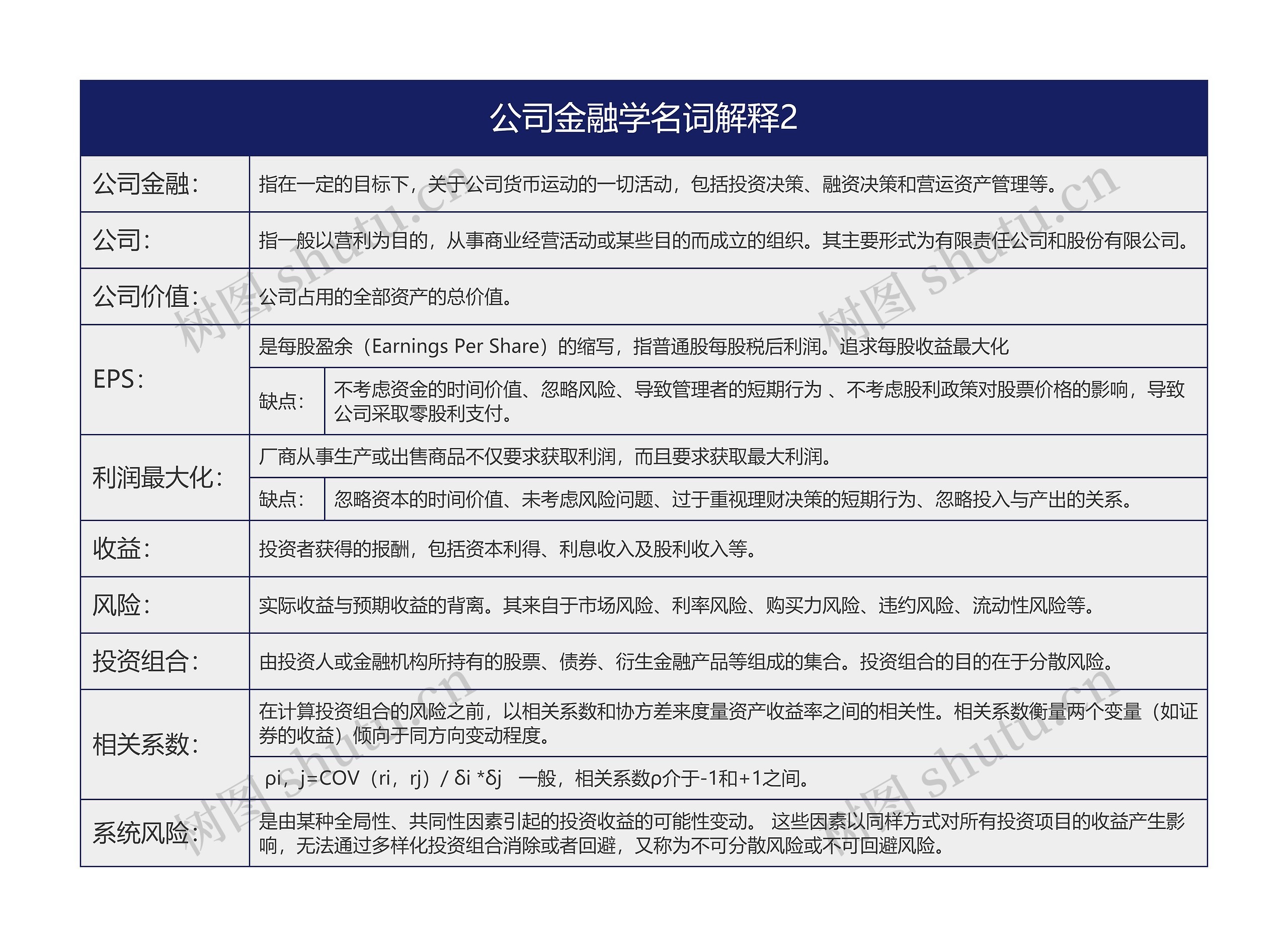 公司金融学名词解释2

| 公司金融： | 指在一定的目标下，关于公司货币运动的一切活动，包括投资决策、融资决策和营运资产管理等。 | |
|---|---|---|
| 公司： | 指一般以营利为目的，从事商业经营活动或某些目的而成立的组织。其主要形式为有限责任公司和股份有限公司。 | |
| 公司价值： | 公司占用的全部资产的总价值。 | |
| EPS： | 是每股盈余（Earnings Per Share）的缩写，指普通股每股税后利润。追求每股收益最大化 | |
| | 缺点： | 不考虑资金的时间价值、忽略风险、导致管理者的短期行为 、不考虑股利政策对股票价格的影响，导致公司采取零股利支付。 |
| 利润最大化： | 厂商从事生产或出售商品不仅要求获取利润，而且要求获取最大利润。 | |
| | 缺点： | 忽略资本的时间价值、未考虑风险问题、过于重视理财决策的短期行为、忽略投入与产出的关系。 |
| 收益： | 投资者获得的报酬，包括资本利得、利息收入及股利收入等。 | |
| 风险： | 实际收益与预期收益的背离。其来自于市场风险、利率风险、购买力风险、违约风险、流动性风险等。 | |
| 投资组合： | 由投资人或金融机构所持有的股票、债券、衍生金融产品等组成的集合。投资组合的目的在于分散风险。 | |
| 相关系数： | 在计算投资组合的风险之前，以相关系数和协方差来度量资产收益率之间的相关性。相关系数衡量两个变量（如证券的收益）倾向于同方向变动程度。 | |
| | ρi，j=COV（ri，rj）/ δi *δj 一般，相关系数ρ介于-1和+1之间。 | |
| 系统风险： | 是由某种全局性、共同性因素引起的投资收益的可能性变动。 这些因素以同样方式对所有投资项目的收益产生影响，无法通过多样化投资组合消除或者回避，又称为不可分散风险或不可回避风险。 | |

树图 shutu.cn
树图 shutu.cn
树图 shutu.cn
树图 shutu.cn